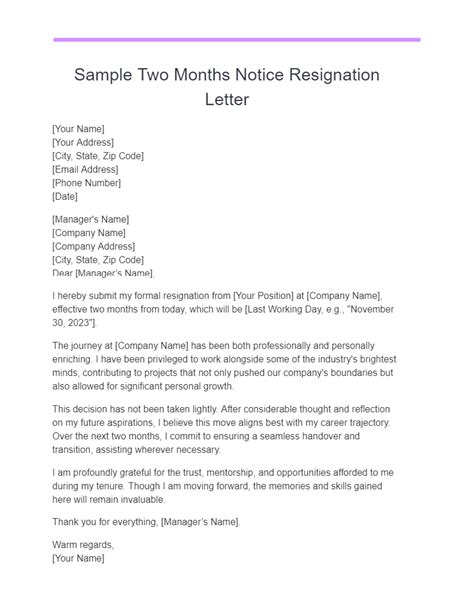 Sample Two Months Notice Resignation Letter

[Your Name]
[Your Address]
[City, State, Zip Code]
[Email Address]
[Phone Number]
[Date]

[Manager's Name]
[Company Name]
[Company Address]
[City, State, Zip Code]
Dear [Manager's Name],

I hereby submit my formal resignation from [Your Position] at [Company Name], effective two months from today, which will be [Last Working Day, e.g., "November 30, 2023"].

The journey at [Company Name] has been both professionally and personally enriching. I have been privileged to work alongside some of the industry's brightest minds, contributing to projects that not only pushed our company's boundaries but also allowed for significant personal growth.

This decision has not been taken lightly. After considerable thought and reflection on my future aspirations, I believe this move aligns best with my career trajectory. Over the next two months, I commit to ensuring a seamless handover and transition, assisting wherever necessary.

I am profoundly grateful for the trust, mentorship, and opportunities afforded to me during my tenure. Though I am moving forward, the memories and skills gained here will remain invaluable.

Thank you for everything, [Manager's Name].

Warm regards,
[Your Name]